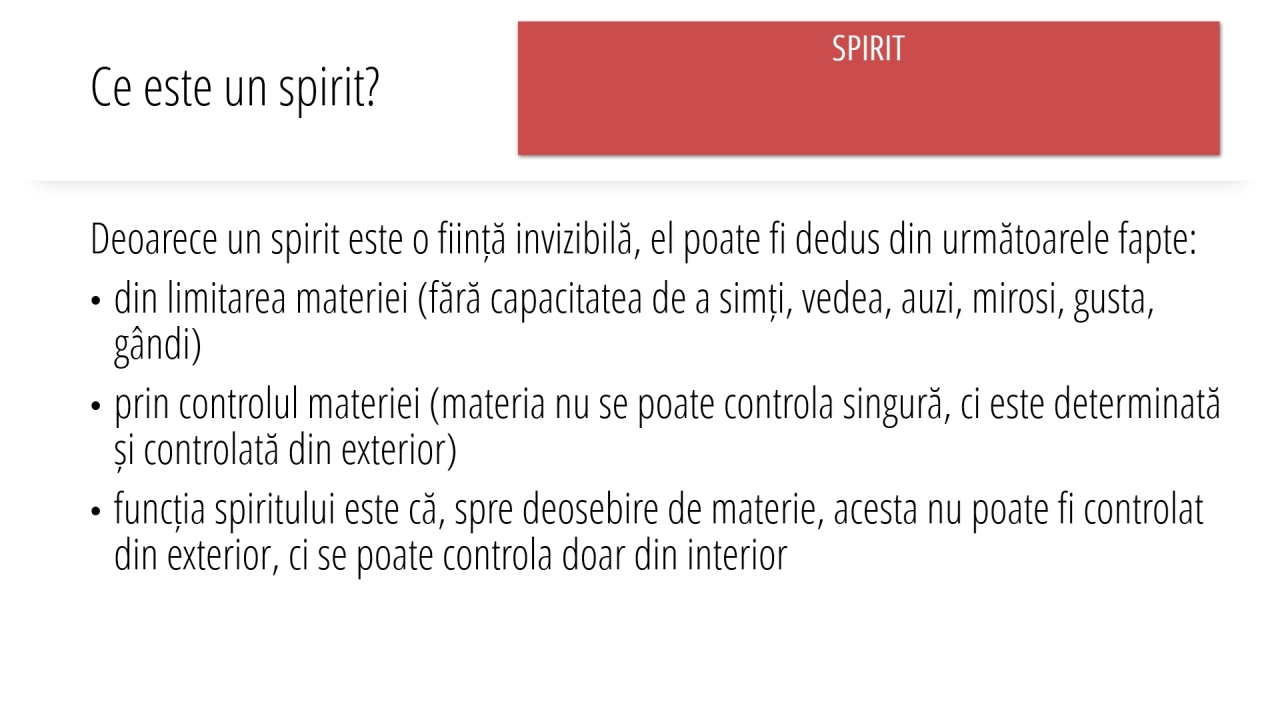 Ce este un spirit?

SPIRIT

Deoarece un spirit este o ființă invizibilă, el poate fi dedus din următoarele fapte:

• din limitarea materiei (fără capacitatea de a simți, vedea, auzi, mirosi, gusta, gândi)
• prin controlul materiei (materia nu se poate controla singură, ci este determinată și controlată din exterior)
• funcția spiritului este că, spre deosebire de materie, acesta nu poate fi controlat din exterior, ci se poate controla doar din interior